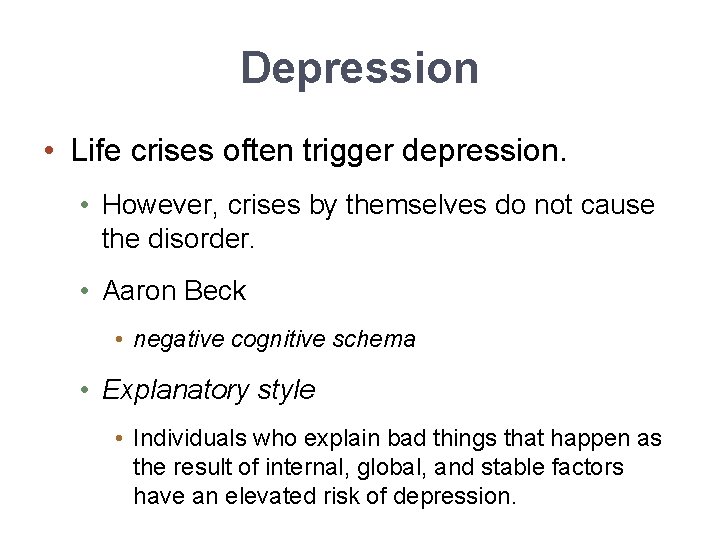 Depression

• Life crises often trigger depression.

• However, crises by themselves do not cause the disorder.

• Aaron Beck

• negative cognitive schema

• Explanatory style

• Individuals who explain bad things that happen as the result of internal, global, and stable factors have an elevated risk of depression.